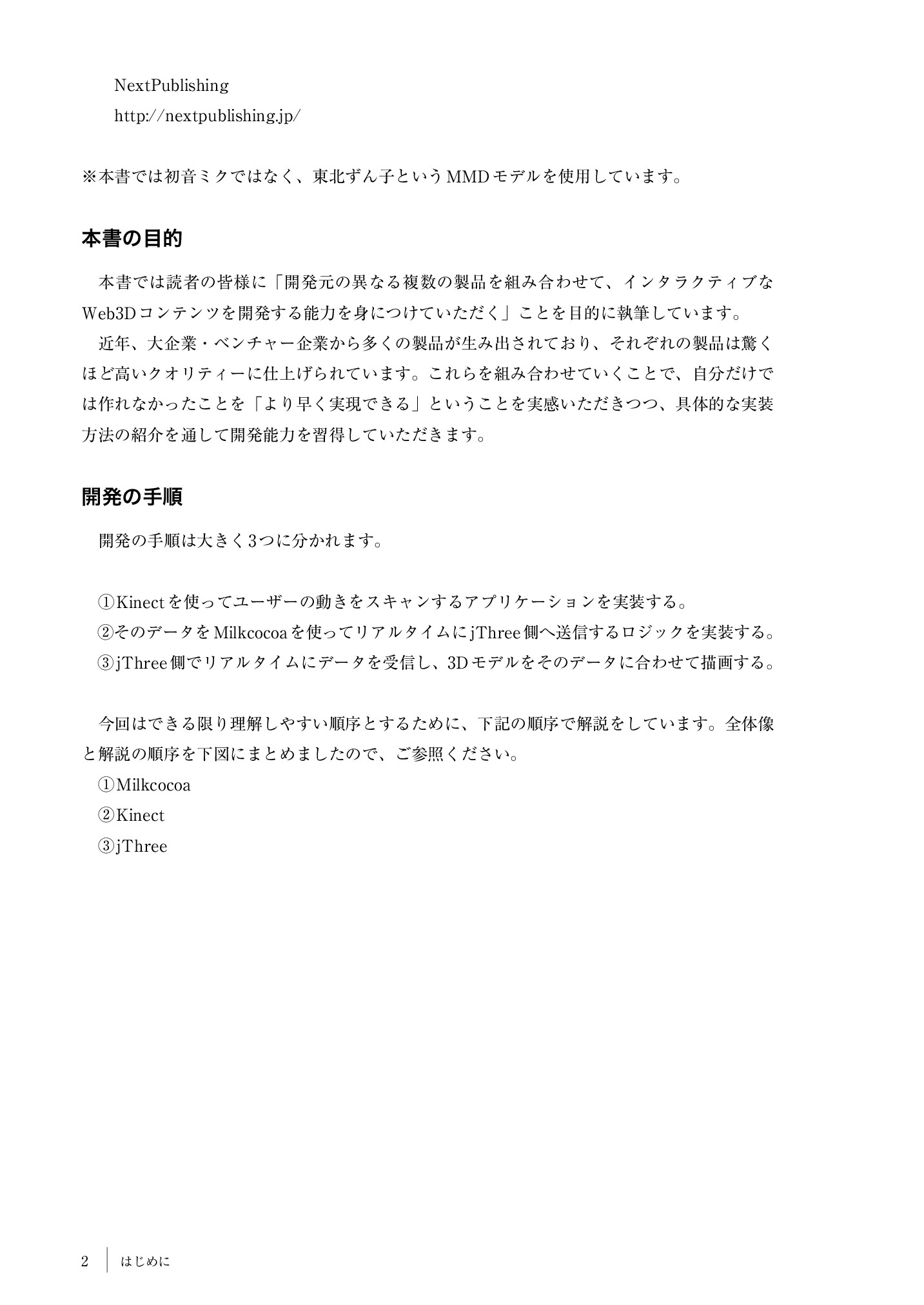 NextPublishing
http://nextpublishing.jp/

※本書では初音ミクではなく、東北ずん子というMMDモデルを使用しています。

本書の目的

本書では読者の皆様に「開発元の異なる複数の製品を組み合わせて、インタラクティブなWeb3Dコンテンツを開発する能力を身につけていただく」ことを目的に執筆しています。

近年、大企業・ベンチャー企業から多くの製品が生み出されており、それぞれの製品は驚くほど高いクオリティーに仕上げられています。これらを組み合わせていくことで、自分だけでは作れなかったことを「より早く実現できる」ということを実感いただきつつ、具体的な実装方法の紹介を通して開発能力を習得していただきます。

開発の手順

開発の手順は大きく3つに分かれます。

①Kinectを使ってユーザーの動きをスキャンするアプリケーションを実装する。
②そのデータをMilkcocoaを使ってリアルタイムにjThree側へ送信するロジックを実装する。
③jThree側でリアルタイムにデータを受信し、3Dモデルをそのデータに合わせて描画する。

今回はできる限り理解しやすい順序とするために、下記の順序で解説をしています。全体像と解説の順序を下図にまとめましたので、ご参照ください。
①Milkcocoa
②Kinect
③jThree

2 はじめに